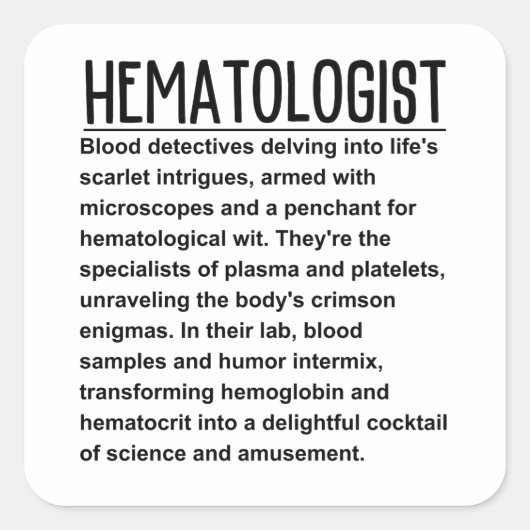 HEMATOLOGIST

Blood detectives delving into life's scarlet intrigues, armed with microscopes and a penchant for hematological wit. They're the specialists of plasma and platelets, unraveling the body's crimson enigmas. In their lab, blood samples and humor intermix, transforming hemoglobin and hematocrit into a delightful cocktail of science and amusement.